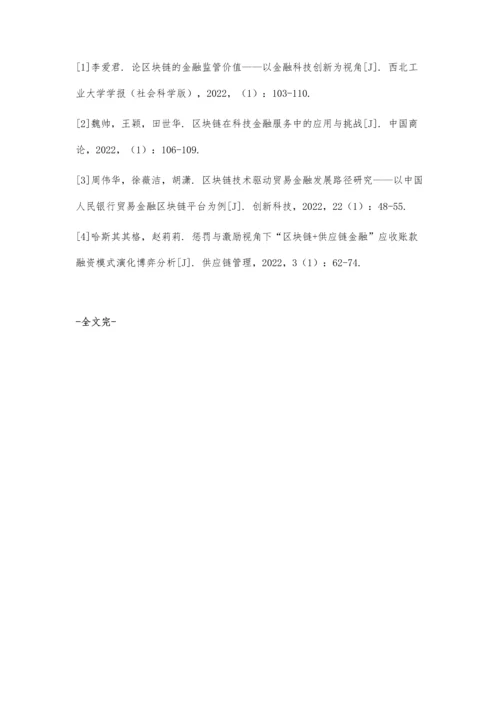 [1]李爱君. 论区块链的金融监管价值——以金融科技创新为视角[J]. 西北工业大学学报（社会科学版），2022，（1）：103-110.

[2]魏帅，王颖，田世华. 区块链在科技金融服务中的应用与挑战[J]. 中国商论，2022，（1）：106-109.

[3]周伟华，徐薇洁，胡潇. 区块链技术驱动贸易金融发展路径研究——以中国人民银行贸易金融区块链平台为例[J]. 创新科技，2022，22（1）：48-55.

[4]哈斯其其格，赵莉莉. 惩罚与激励视角下“区块链+供应链金融”应收账款融资模式演化博弈分析[J]. 供应链管理，2022，3（1）：62-74.

-全文完-